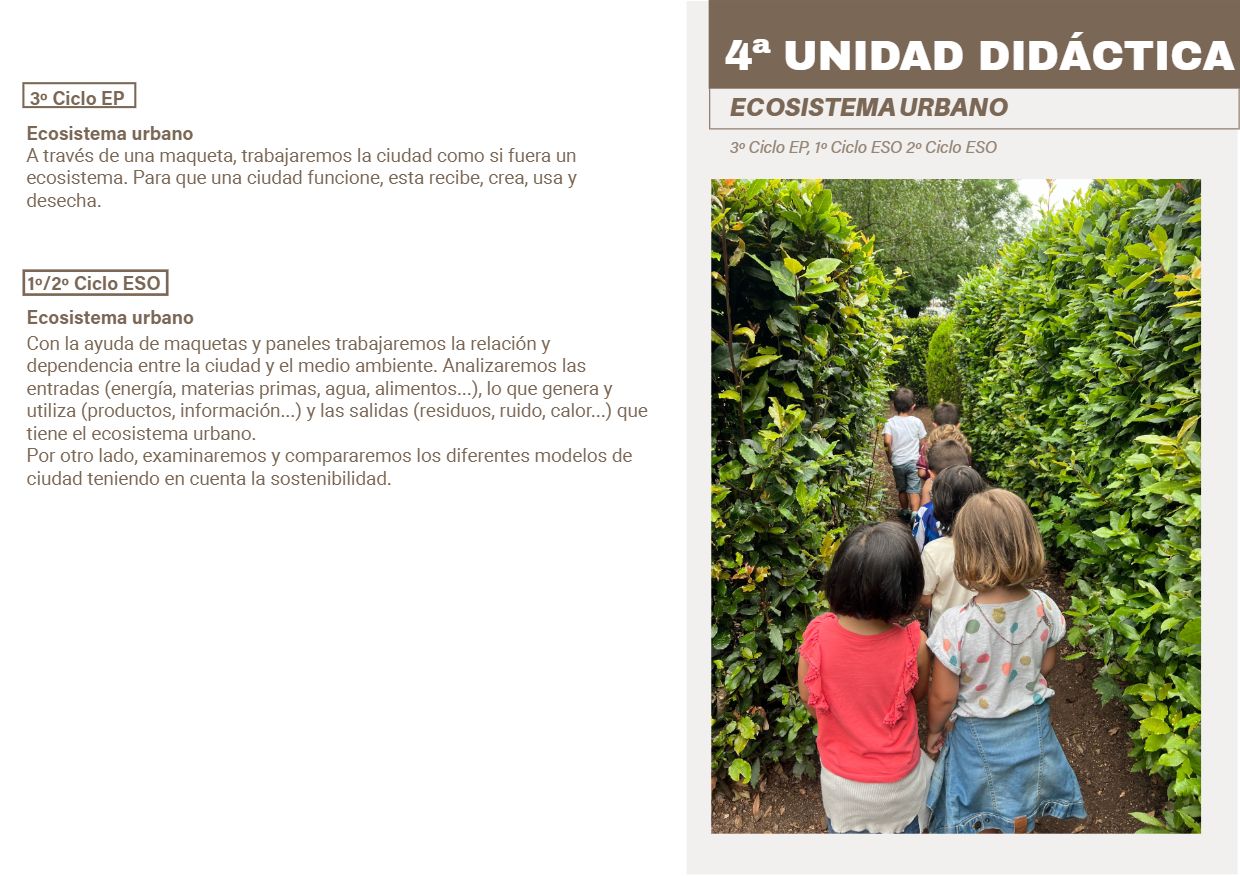 3º Ciclo EP

Ecosistema urbano
A través de una maqueta, trabajaremos la ciudad como si fuera un ecosistema. Para que una ciudad funcione, esta recibe, crea, usa y desecha.

1º/2º Ciclo ESO

Ecosistema urbano
Con la ayuda de maquetas y paneles trabajaremos la relación y dependencia entre la ciudad y el medio ambiente. Analizaremos las entradas (energía, materias primas, agua, alimentos...), lo que genera y utiliza (productos, información...) y las salidas (residuos, ruido, calor...) que tiene el ecosistema urbano.
Por otro lado, examinaremos y compararemos los diferentes modelos de ciudad teniendo en cuenta la sostenibilidad.

4ª UNIDAD DIDÁCTICA

ECOSISTEMA URBANO

3º Ciclo EP, 1º Ciclo ESO 2º Ciclo ESO